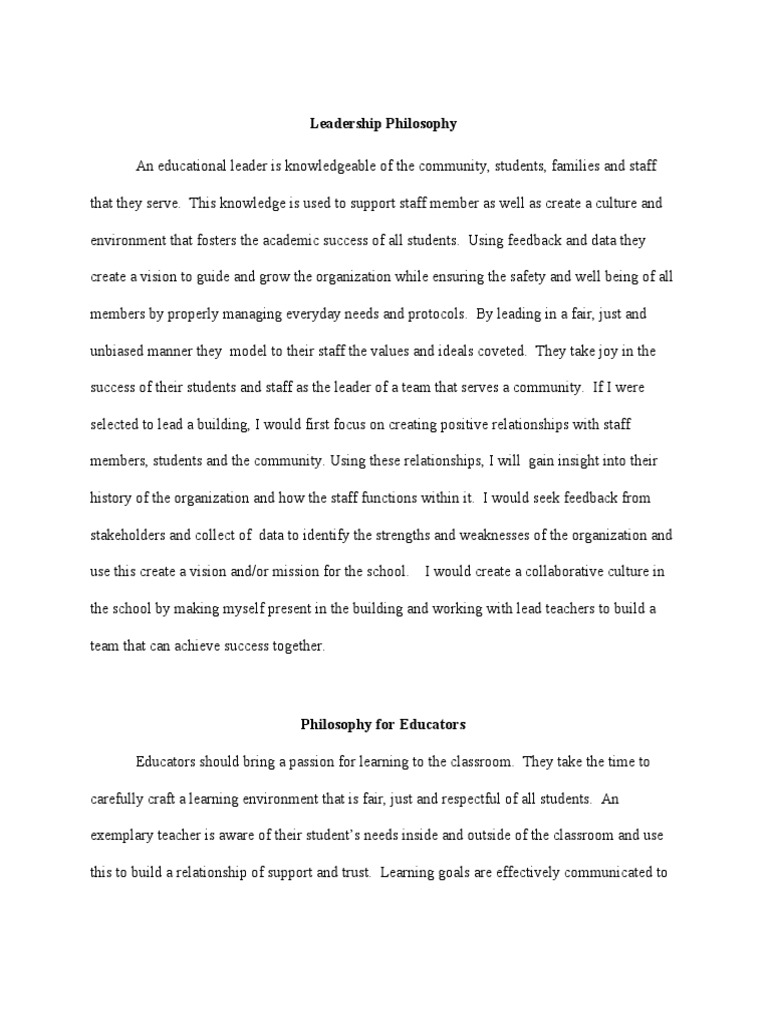 Leadership Philosophy

An educational leader is knowledgeable of the community, students, families and staff that they serve. This knowledge is used to support staff member as well as create a culture and environment that fosters the academic success of all students. Using feedback and data they create a vision to guide and grow the organization while ensuring the safety and well being of all members by properly managing everyday needs and protocols. By leading in a fair, just and unbiased manner they model to their staff the values and ideals coveted. They take joy in the success of their students and staff as the leader of a team that serves a community. If I were selected to lead a building, I would first focus on creating positive relationships with staff members, students and the community. Using these relationships, I will gain insight into their history of the organization and how the staff functions within it. I would seek feedback from stakeholders and collect of data to identify the strengths and weaknesses of the organization and use this create a vision and/or mission for the school. I would create a collaborative culture in the school by making myself present in the building and working with lead teachers to build a team that can achieve success together.

Philosophy for Educators

Educators should bring a passion for learning to the classroom. They take the time to carefully craft a learning environment that is fair, just and respectful of all students. An exemplary teacher is aware of their student's needs inside and outside of the classroom and use this to build a relationship of support and trust. Learning goals are effectively communicated to